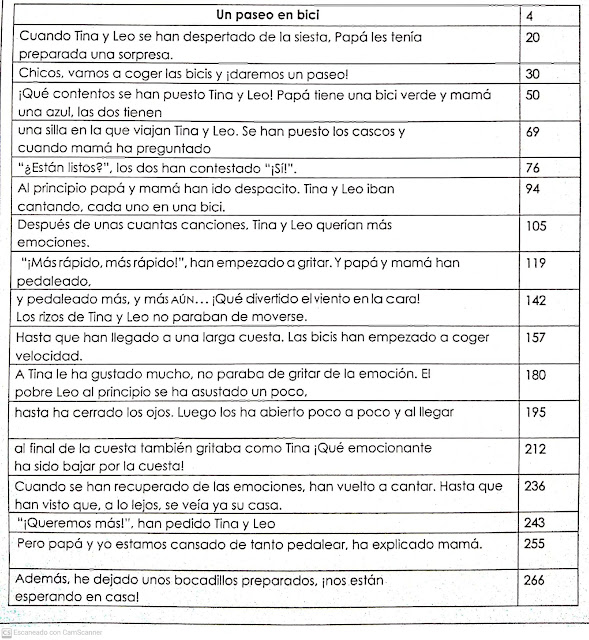 | Un paseo en bici | 4 |
|---|---|
| Cuando Tina y Leo se han despertado de la siesta, Papá les tenía preparada una sorpresa. | 20 |
| Chicos, vamos a coger las bicis y ¡daremos un paseo! | 30 |
| ¡Qué contentos se han puesto Tina y Leo! Papá tiene una bici verde y mamá una azul, las dos tienen | 50 |
| una silla en la que viajan Tina y Leo. Se han puesto los cascos y cuando mamá ha preguntado | 69 |
| "¿Están listos?", los dos han contestado "¡Sí!". | 76 |
| Al principio papá y mamá han ido despacito. Tina y Leo iban cantando, cada uno en una bici. | 94 |
| Después de unas cuantas canciones, Tina y Leo querían más emociones. | 105 |
| "¡Más rápido, más rápido!", han empezado a gritar. Y papá y mamá han pedaleado, | 119 |
| y pedaleado más, y más AÚN… ¡Qué divertido el viento en la cara! Los rizos de Tina y Leo no paraban de moverse. | 142 |
| Hasta que han llegado a una larga cuesta. Las bicis han empezado a coger velocidad. | 157 |
| A Tina le ha gustado mucho, no paraba de gritar de la emoción. El pobre Leo al principio se ha asustado un poco, | 180 |
| hasta ha cerrado los ojos. Luego los ha abierto poco a poco y al llegar | 195 |
| al final de la cuesta también gritaba como Tina ¡Qué emocionante ha sido bajar por la cuesta! | 212 |
| Cuando se han recuperado de las emociones, han vuelto a cantar. Hasta que han visto que, a lo lejos, se veía ya su casa. | 236 |
| "¡Queremos más!", han pedido Tina y Leo | 243 |
| Pero papá y yo estamos cansado de tanto pedalear, ha explicado mamá. | 255 |
| Además, he dejado unos bocadillos preparados, ¡nos están esperando en casa! | 266 |

Escaneado con CamScanner